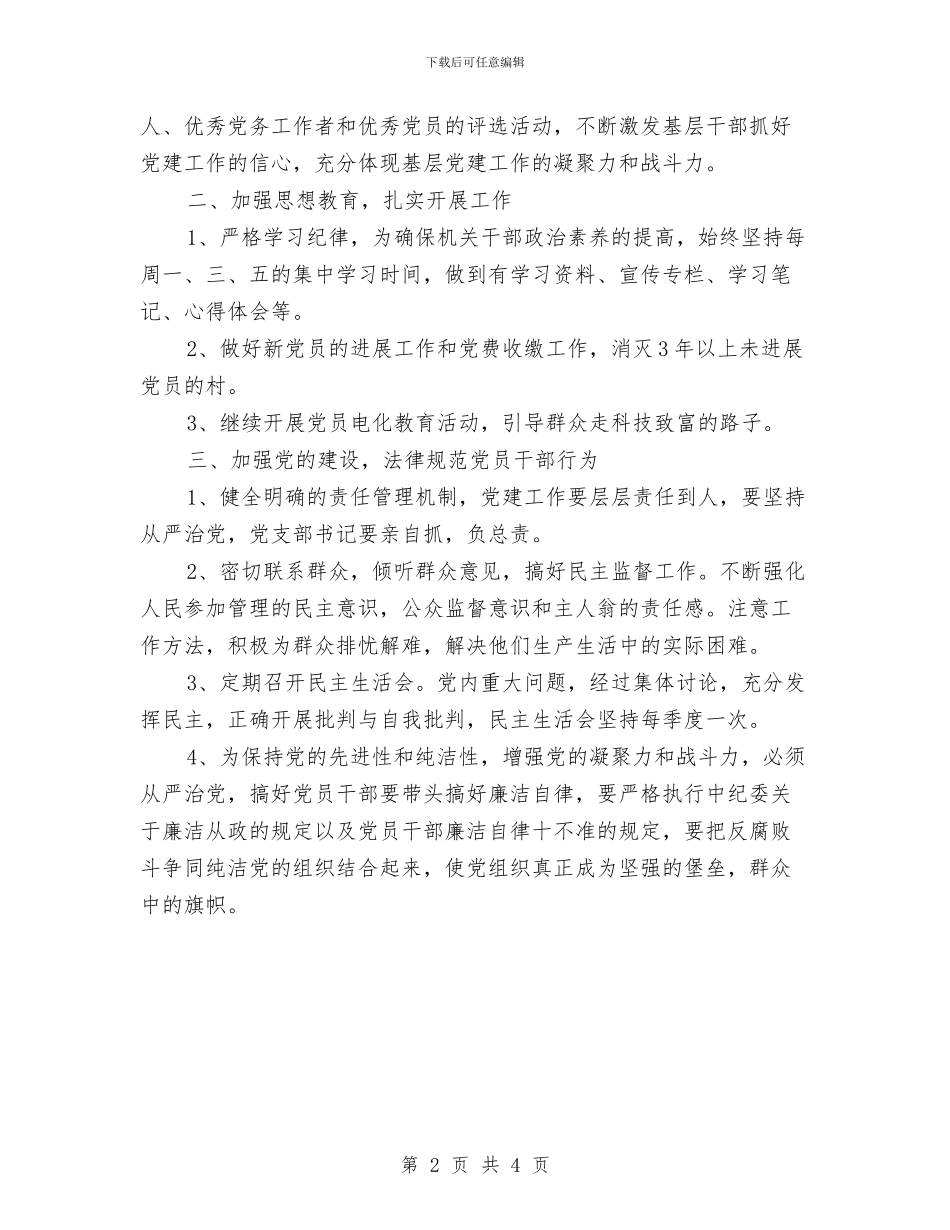 下载后可任意编辑

人、优秀党务工作者和优秀党员的评选活动，不断激发基层干部抓好党建工作的信心，充分体现基层党建工作的凝聚力和战斗力。

二、加强思想教育，扎实开展工作

1、严格学习纪律，为确保机关干部政治素养的提高，始终坚持每周一、三、五的集中学习时间，做到有学习资料、宣传专栏、学习笔记、心得体会等。

2、做好新党员的进展工作和党费收缴工作，消灭3年以上未进展党员的村。

3、继续开展党员电化教育活动，引导群众走科技致富的路子。

三、加强党的建设，法律规范党员干部行为

1、健全明确的责任管理机制，党建工作要层层责任到人，要坚持从严治党，党支部书记要亲自抓，负总责。

2、密切联系群众，倾听群众意见，搞好民主监督工作。不断强化人民参加管理的民主意识，公众监督意识和主人翁的责任感。注意工作方法，积极为群众排忧解难，解决他们生产生活中的实际困难。

3、定期召开民主生活会。党内重大问题，经过集体讨论，充分发挥民主，正确开展批判与自我批判，民主生活会坚持每季度一次。

4、为保持党的先进性和纯洁性，增强党的凝聚力和战斗力，必须从严治党，搞好党员干部要带头搞好廉洁自律，要严格执行中纪委关于廉洁从政的规定以及党员干部廉洁自律十不准的规定，要把反腐败斗争同纯洁党的组织结合起来，使党组织真正成为坚强的堡垒，群众中的旗帜。

第 2 页 共 4 页